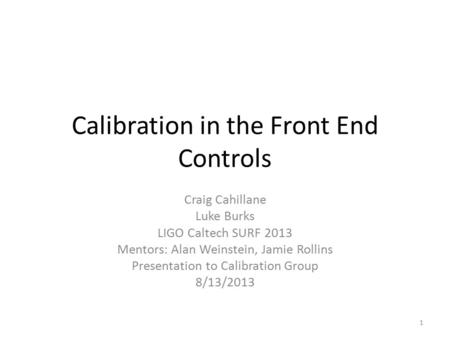 Calibration in the Front End Controls

Craig Cahillane
Luke Burks
LIGO Caltech SURF 2013
Mentors: Alan Weinstein, Jamie Rollins
Presentation to Calibration Group
8/13/2013

1